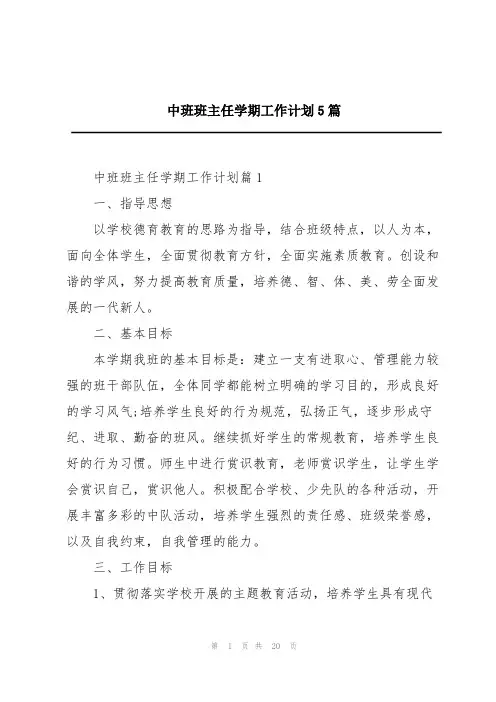 中班班主任学期工作计划5篇

中班班主任学期工作计划篇1

一、指导思想

以学校德育教育的思路为指导，结合班级特点，以人为本，面向全体学生，全面贯彻教育方针，全面实施素质教育。创设和谐的学风，努力提高教育质量，培养德、智、体、美、劳全面发展的一代新人。

二、基本目标

本学期我班的基本目标是：建立一支有进取心、管理能力较强的班干部队伍，全体同学都能树立明确的学习目的，形成良好的学习风气;培养学生良好的行为规范，弘扬正气，逐步形成守纪、进取、勤奋的班风。继续抓好学生的常规教育，培养学生良好的行为习惯。师生中进行赏识教育，老师赏识学生，让学生学会赏识自己，赏识他人。积极配合学校、少先队的各种活动，开展丰富多彩的中队活动，培养学生强烈的责任感、班级荣誉感，以及自我约束，自我管理的能力。

三、工作目标

1、贯彻落实学校开展的主题教育活动，培养学生具有现代

第 1 页 共 20 页